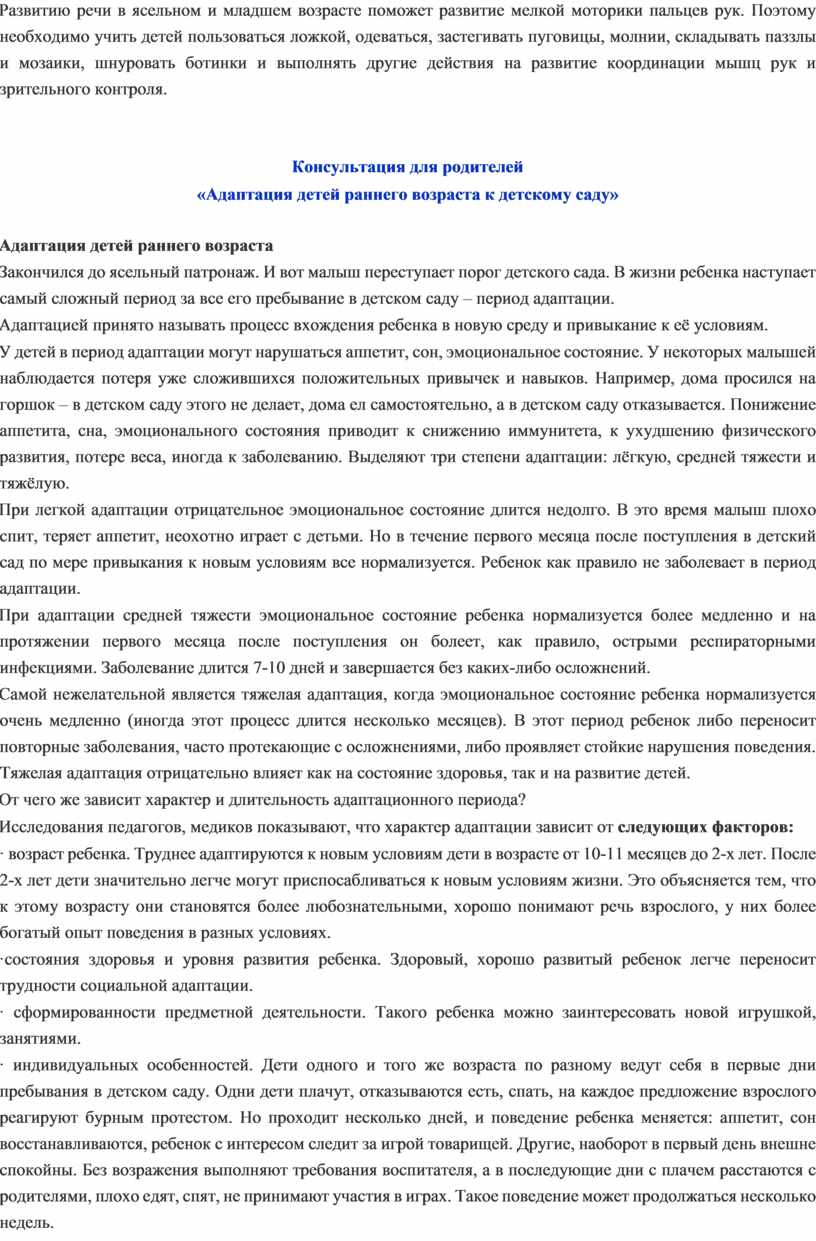 Развитию речи в ясельном и младшем возрасте поможет развитие мелкой моторики пальцев рук. Поэтому необходимо учить детей пользоваться ложкой, одеваться, застегивать пуговицы, молнии, складывать паззлы и мозаики, шнуровать ботинки и выполнять другие действия на развитие координации мышц рук и зрительного контроля.

Консультация для родителей
«Адаптация детей раннего возраста к детскому саду»

Адаптация детей раннего возраста
Закончился до ясельный патронаж. И вот малыш переступает порог детского сада. В жизни ребенка наступает самый сложный период за все его пребывание в детском саду – период адаптации.
Адаптацией принято называть процесс вхождения ребенка в новую среду и привыкание к её условиям.
У детей в период адаптации могут нарушаться аппетит, сон, эмоциональное состояние. У некоторых малышей наблюдается потеря уже сложившихся положительных привычек и навыков. Например, дома просился на горшок – в детском саду этого не делает, дома ел самостоятельно, а в детском саду отказывается. Понижение аппетита, сна, эмоционального состояния приводит к снижению иммунитета, к ухудшению физического развития, потере веса, иногда к заболеванию. Выделяют три степени адаптации: лёгкую, средней тяжести и тяжёлую.
При легкой адаптации отрицательное эмоциональное состояние длится недолго. В это время малыш плохо спит, теряет аппетит, неохотно играет с детьми. Но в течение первого месяца после поступления в детский сад по мере привыкания к новым условиям все нормализуется. Ребенок как правило не заболевает в период адаптации.
При адаптации средней тяжести эмоциональное состояние ребенка нормализуется более медленно и на протяжении первого месяца после поступления он болеет, как правило, острыми респираторными инфекциями. Заболевание длится 7-10 дней и завершается без каких-либо осложнений.
Самой нежелательной является тяжелая адаптация, когда эмоциональное состояние ребенка нормализуется очень медленно (иногда этот процесс длится несколько месяцев). В этот период ребенок либо переносит повторные заболевания, часто протекающие с осложнениями, либо проявляет стойкие нарушения поведения. Тяжелая адаптация отрицательно влияет как на состояние здоровья, так и на развитие детей.
От чего же зависит характер и длительность адаптационного периода?
Исследования педагогов, медиков показывают, что характер адаптации зависит от следующих факторов:
· возраст ребенка. Труднее адаптируются к новым условиям дети в возрасте от 10-11 месяцев до 2-х лет. После 2-х лет дети значительно легче могут приспосабливаться к новым условиям жизни. Это объясняется тем, что к этому возрасту они становятся более любознательными, хорошо понимают речь взрослого, у них более богатый опыт поведения в разных условиях.
·состояния здоровья и уровня развития ребенка. Здоровый, хорошо развитый ребенок легче переносит трудности социальной адаптации.
· сформированности предметной деятельности. Такого ребенка можно заинтересовать новой игрушкой, занятиями.
· индивидуальных особенностей. Дети одного и того же возраста по разному ведут себя в первые дни пребывания в детском саду. Одни дети плачут, отказываются есть, спать, на каждое предложение взрослого реагируют бурным протестом. Но проходит несколько дней, и поведение ребенка меняется: аппетит, сон восстанавливаются, ребенок с интересом следит за игрой товарищей. Другие, наоборот в первый день внешне спокойны. Без возражения выполняют требования воспитателя, а в последующие дни с плачем расстаются с родителями, плохо едят, спят, не принимают участия в играх. Такое поведение может продолжаться несколько недель.